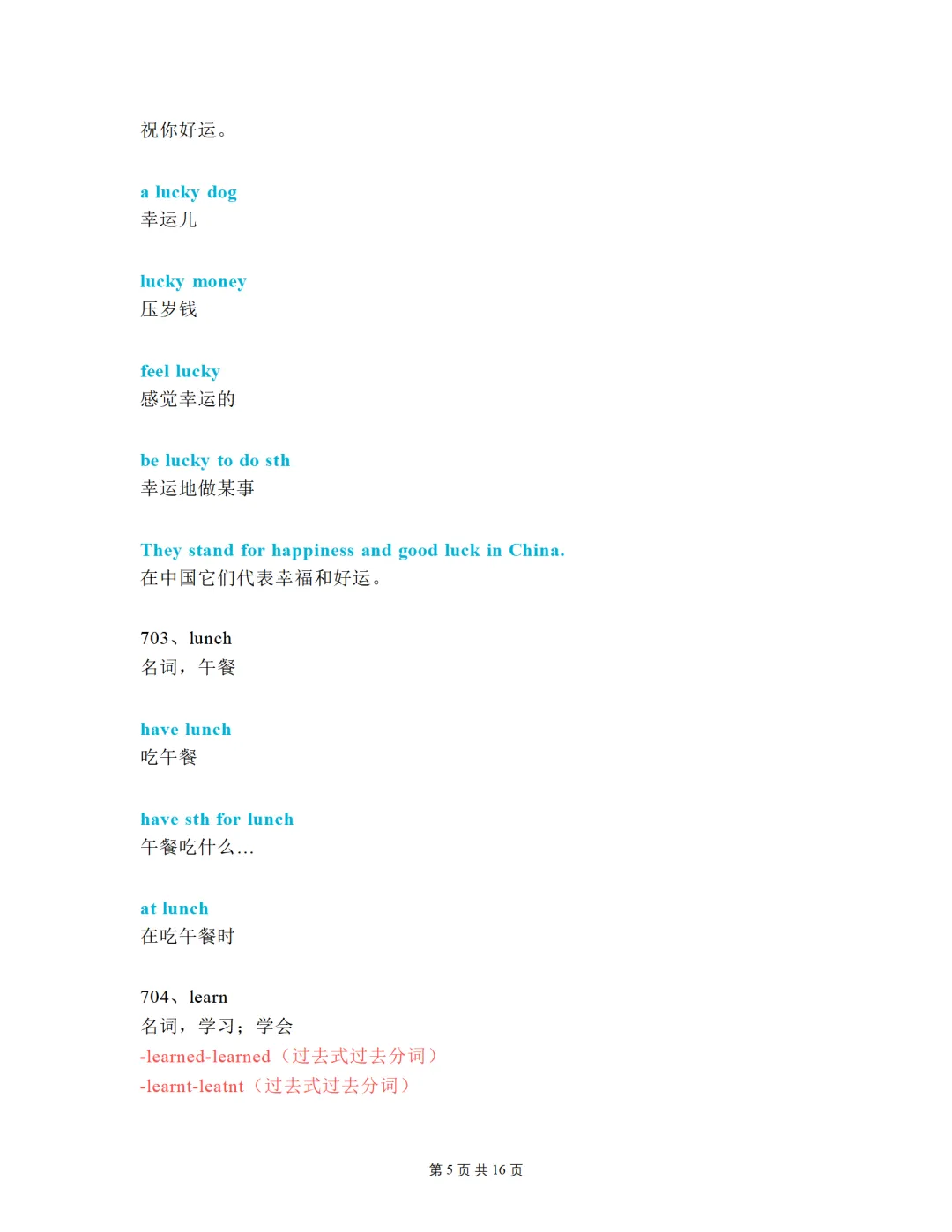 祝你好运。

a lucky dog
幸运儿

lucky money
压岁钱

feel lucky
感觉幸运的

be lucky to do sth
幸运地做某事

They stand for happiness and good luck in China.
在中国它们代表幸福和好运。

703、lunch
名词，午餐

have lunch
吃午餐

have sth for lunch
午餐吃什么…

at lunch
在吃午餐时

704、learn
名词，学习；学会
-learned-learned（过去式过去分词）
-learnt-leatnt（过去式过去分词）

第 5 页 共 16 页